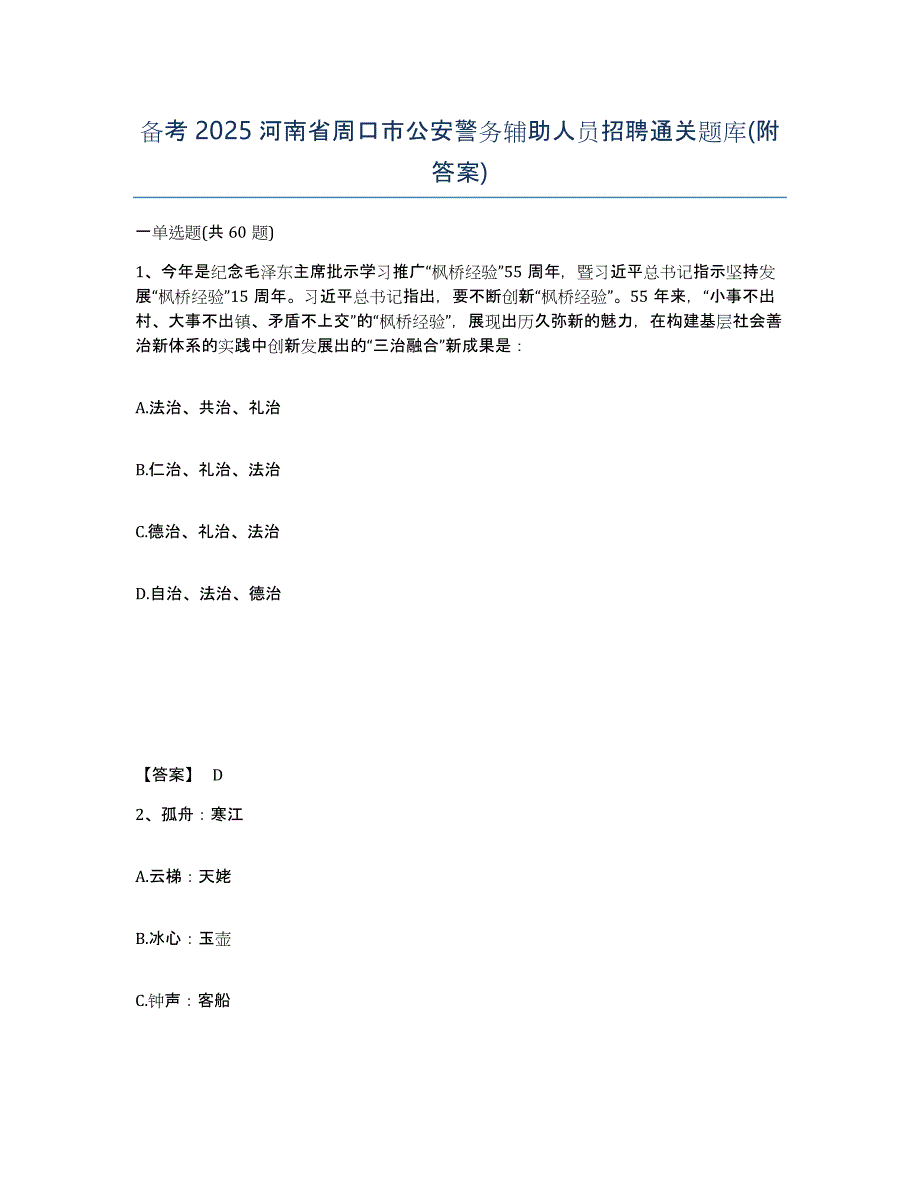 备考 2025 河南省周口市公安警务辅助人员招聘通关题库(附答案)

一单选题(共 60 题)

1、今年是纪念毛泽东主席批示学习推广“枫桥经验”55 周年，暨习近平总书记指示坚持发展“枫桥经验”15 周年。习近平总书记指出，要不断创新“枫桥经验”。55 年来，“小事不出村、大事不出镇、矛盾不上交”的“枫桥经验”，展现出历久弥新的魅力，在构建基层社会善治新体系的实践中创新发展出的“三治融合”新成果是：

A.法治、共治、礼治

B.仁治、礼治、法治

C.德治、礼治、法治

D.自治、法治、德治

【答案】 D

2、孤舟：寒江

A.云梯：天姥

B.冰心：玉壶

C.钟声：客船